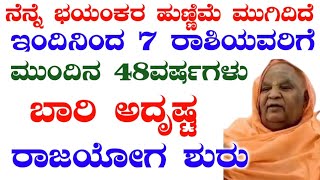 ನೆನ್ನೆ ಭಯಂಕರ ಹುಣ್ಣಿಮೆ ಮುಗಿದಿದೆ
ಇಂದಿನಿಂದ 7 ರಾಶಿಯವರಿಗೆ
ಮುಂದಿನ 48ವರ್ಷಗಳು
ಬಾರಿ ಅದೃಷ್ಟ
ರಾಜಯೋಗ ಶುರು